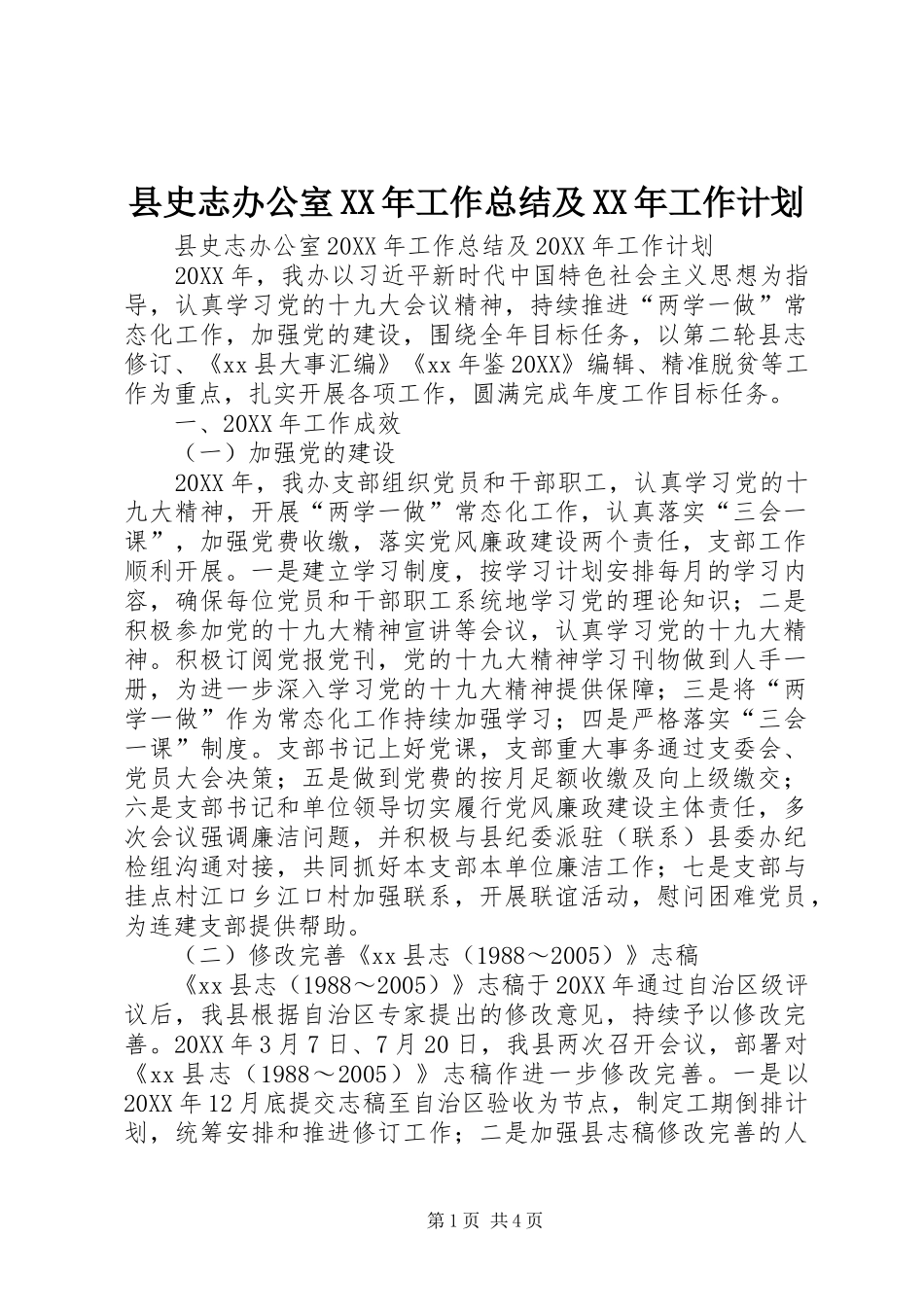 县史志办公室XX年工作总结及XX年工作计划

县史志办公室20XX年工作总结及20XX年工作计划

20XX年，我办以习近平新时代中国特色社会主义思想为指导，认真学习党的十九大会议精神，持续推进“两学一做”常态化工作，加强党的建设，围绕全年目标任务，以第二轮县志修订、《xx县大事汇编》《xx年鉴20XX》编辑、精准脱贫等工作为重点，扎实开展各项工作，圆满完成年度工作目标任务。

一、20XX年工作成效

（一）加强党的建设

20XX年，我办支部组织党员和干部职工，认真学习党的十九大精神，开展“两学一做”常态化工作，认真落实“三会一课”，加强党费收缴，落实党风廉政建设两个责任，支部工作顺利开展。一是建立学习制度，按学习计划安排每月的学习内容，确保每位党员和干部职工系统地学习党的理论知识；二是积极参加党的十九大精神宣讲等会议，认真学习党的十九大精神。积极订阅党报党刊，党的十九大精神学习刊物做到人手一册，为进一步深入学习党的十九大精神提供保障；三是将“两学一做”作为常态化工作持续加强学习；四是严格落实“三会一课”制度。支部书记上好党课，支部重大事务通过支委会、党员大会决策；五是做到党费的按月足额收缴及向上级缴交；六是支部书记和单位领导切实履行党风廉政建设主体责任，多次会议强调廉洁问题，并积极与县纪委派驻（联系）县委办纪检组沟通对接，共同抓好本支部本单位廉洁工作；七是支部与挂点村江口乡江口村加强联系，开展联谊活动，慰问困难党员，为连建支部提供帮助。

（二）修改完善《xx县志（1988～2005）》志稿

《xx县志（1988～2005）》志稿于20XX年通过自治区级评议后，我县根据自治区专家提出的修改意见，持续予以修改完善。20XX年3月7日、7月20日，我县两次召开会议，部署对《xx县志（1988～2005）》志稿作进一步修改完善。一是以20XX年12月底提交志稿至自治区验收为节点，制定工期倒排计划，统筹安排和推进修订工作；二是加强县志稿修改完善的人

第1页 共4页